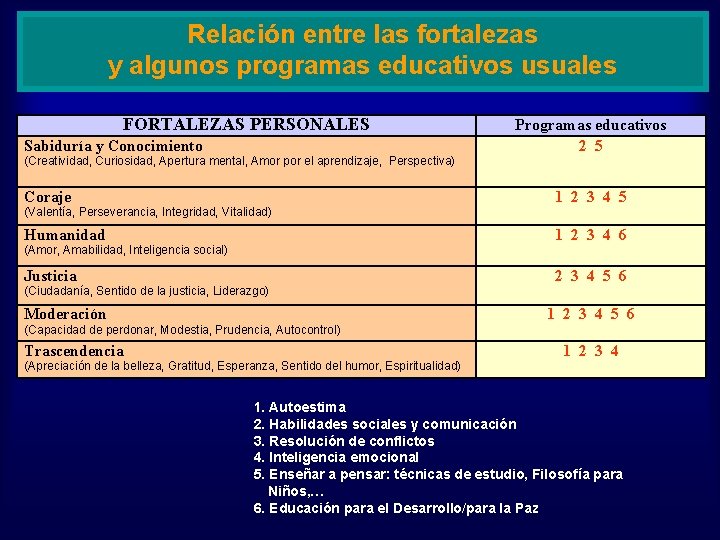 Relación entre las fortalezas y algunos programas educativos usuales

| FORTALEZAS PERSONALES | Programas educativos |
|---|---|
| Sabiduría y Conocimiento (Creatividad, Curiosidad, Apertura mental, Amor por el aprendizaje, Perspectiva) | 2 5 |
| Coraje (Valentía, Perseverancia, Integridad, Vitalidad) | 1 2 3 4 5 |
| Humanidad (Amor, Amabilidad, Inteligencia social) | 1 2 3 4 6 |
| Justicia (Ciudadanía, Sentido de la justicia, Liderazgo) | 2 3 4 5 6 |
| Moderación (Capacidad de perdonar, Modestia, Prudencia, Autocontrol) | 1 2 3 4 5 6 |
| Trascendencia (Apreciación de la belleza, Gratitud, Esperanza, Sentido del humor, Espiritualidad) | 1 2 3 4 |

1. Autoestima
2. Habilidades sociales y comunicación
3. Resolución de conflictos
4. Inteligencia emocional
5. Enseñar a pensar: técnicas de estudio, Filosofía para Niños,…
6. Educación para el Desarrollo/para la Paz